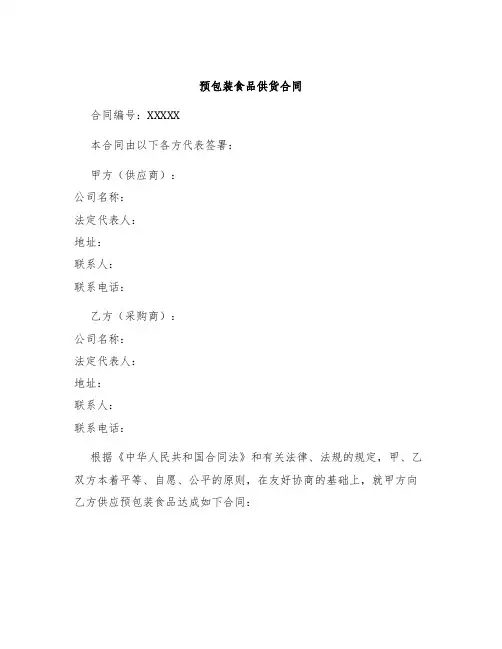 预包装食品供货合同

合同编号：XXXXX

本合同由以下各方代表签署：

甲方（供应商）：
公司名称：
法定代表人：
地址：
联系人：
联系电话：

乙方（采购商）：
公司名称：
法定代表人：
地址：
联系人：
联系电话：

根据《中华人民共和国合同法》和有关法律、法规的规定，甲、乙双方本着平等、自愿、公平的原则，在友好协商的基础上，就甲方向乙方供应预包装食品达成如下合同：